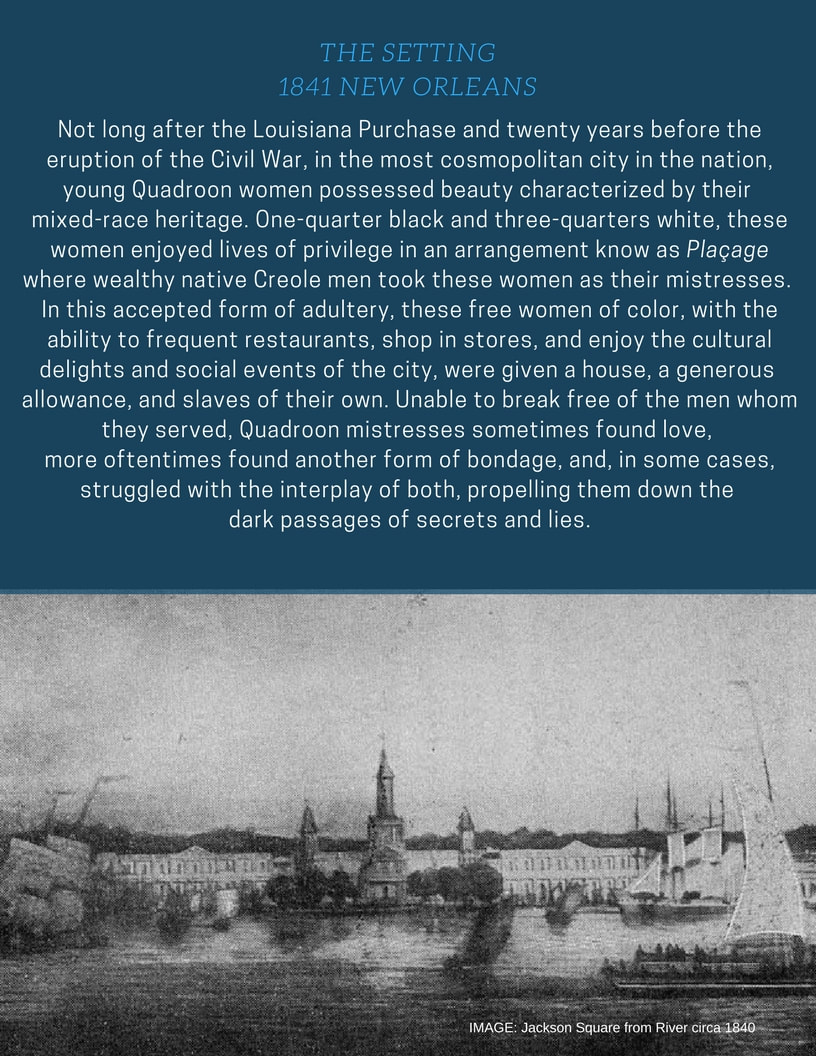 THE SETTING
1841 NEW ORLEANS

Not long after the Louisiana Purchase and twenty years before the eruption of the Civil War, in the most cosmopolitan city in the nation, young Quadroon women possessed beauty characterized by their mixed-race heritage. One-quarter black and three-quarters white, these women enjoyed lives of privilege in an arrangement know as Plaçage where wealthy native Creole men took these women as their mistresses. In this accepted form of adultery, these free women of color, with the ability to frequent restaurants, shop in stores, and enjoy the cultural delights and social events of the city, were given a house, a generous allowance, and slaves of their own. Unable to break free of the men whom they served, Quadroon mistresses sometimes found love, more oftentimes found another form of bondage, and, in some cases, struggled with the interplay of both, propelling them down the dark passages of secrets and lies.

IMAGE: Jackson Square from River circa 1840